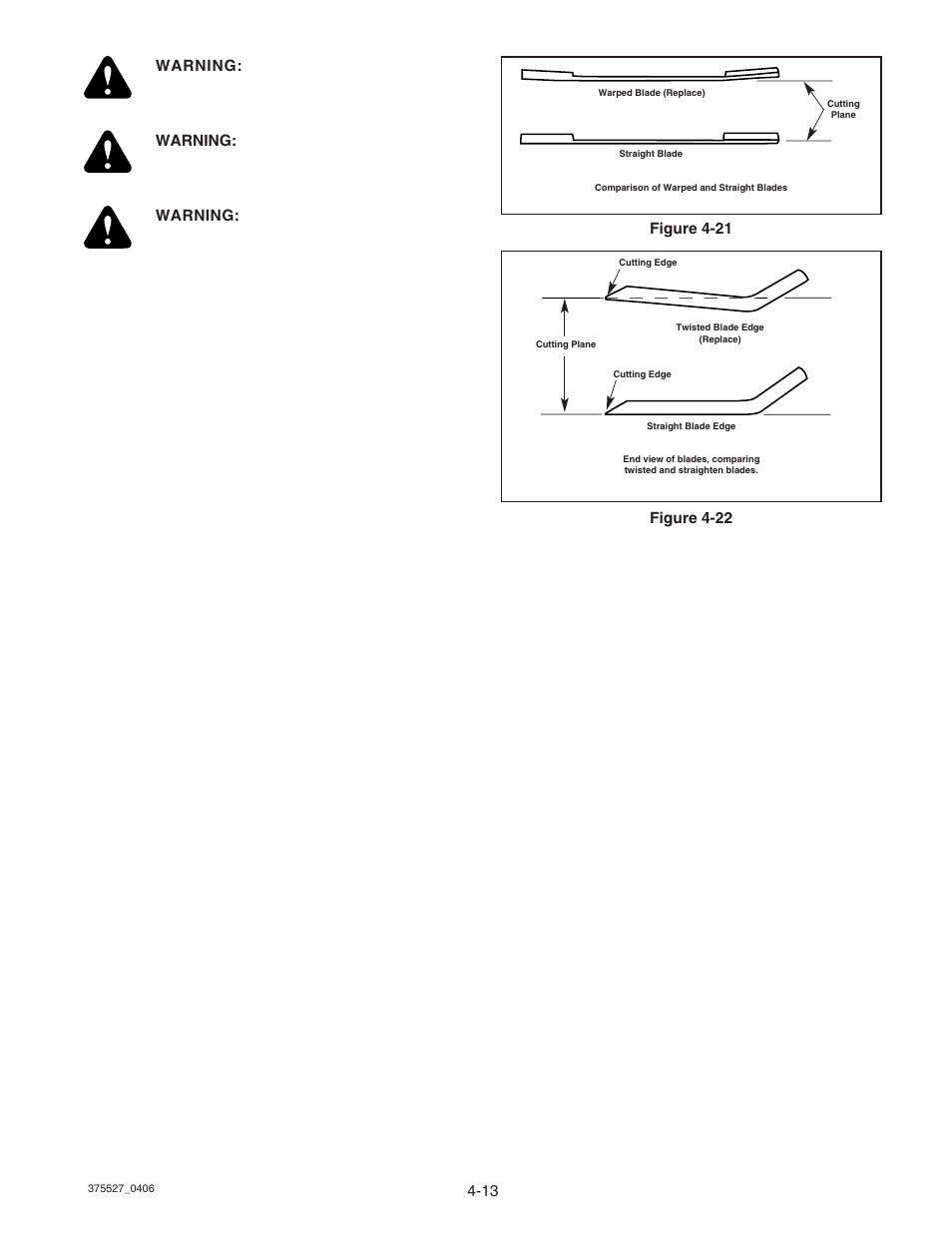 WARNING:

WARNING:

WARNING:

Warped Blade (Replace)

Cutting Plane

Straight Blade

Comparison of Warped and Straight Blades

Figure 4-21

Cutting Edge

Twisted Blade Edge (Replace)

Cutting Plane

Cutting Edge

Straight Blade Edge

End view of blades, comparing twisted and straighten blades.

Figure 4-22

375527_0406

4-13